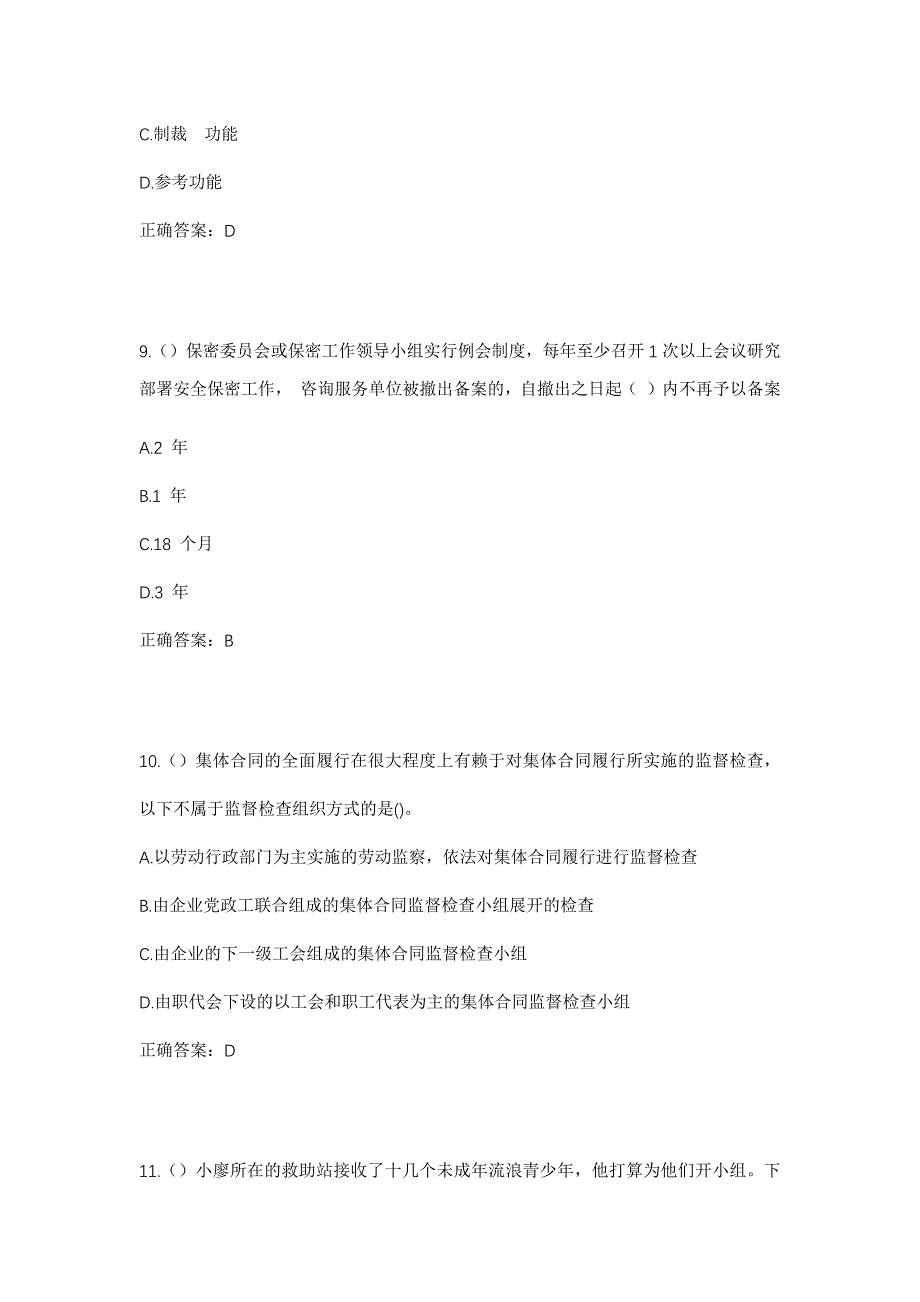 C.制裁 功能

D.参考功能

正确答案：D

9.（）保密委员会或保密工作领导小组实行例会制度，每年至少召开 1 次以上会议研究部署安全保密工作， 咨询服务单位被撤出备案的，自撤出之日起（ ）内不再予以备案

A.2 年

B.1 年

C.18 个月

D.3 年

正确答案：B

10.（）集体合同的全面履行在很大程度上有赖于对集体合同履行所实施的监督检查，以下不属于监督检查组织方式的是()。

A.以劳动行政部门为主实施的劳动监察，依法对集体合同履行进行监督检查

B.由企业党政工联合组成的集体合同监督检查小组展开的检查

C.由企业的下一级工会组成的集体合同监督检查小组

D.由职代会下设的以工会和职工代表为主的集体合同监督检查小组

正确答案：D

11.（）小廖所在的救助站接收了十几个未成年流浪青少年，他打算为他们开小组。下